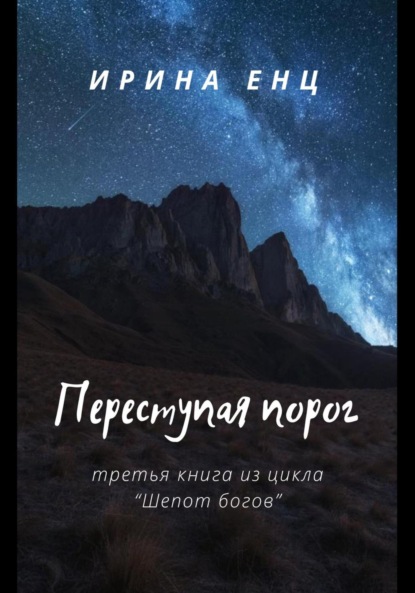 ИРИНА ЕНЦ

Переступая порог

третья книга из цикла "Шепот богов"